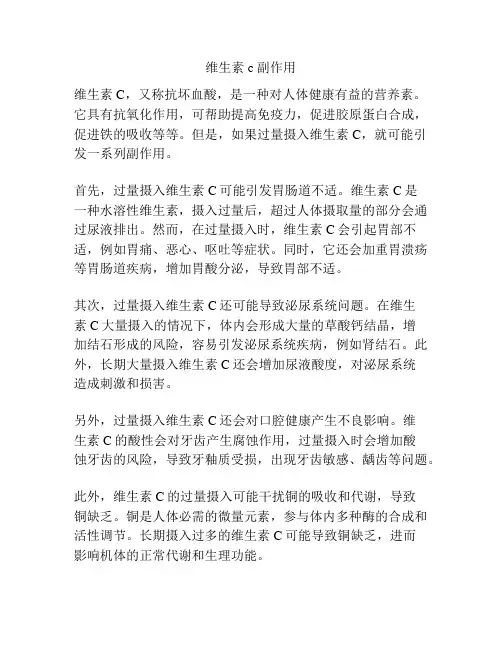 维生素 c 副作用

维生素 C，又称抗坏血酸，是一种对人体健康有益的营养素。它具有抗氧化作用，可帮助提高免疫力，促进胶原蛋白合成，促进铁的吸收等等。但是，如果过量摄入维生素 C，就可能引发一系列副作用。

首先，过量摄入维生素 C 可能引发胃肠道不适。维生素 C 是一种水溶性维生素，摄入过量后，超过人体摄取量的部分会通过尿液排出。然而，在过量摄入时，维生素 C 会引起胃部不适，例如胃痛、恶心、呕吐等症状。同时，它还会加重胃溃疡等胃肠道疾病，增加胃酸分泌，导致胃部不适。

其次，过量摄入维生素 C 还可能导致泌尿系统问题。在维生素 C 大量摄入的情况下，体内会形成大量的草酸钙结晶，增加结石形成的风险，容易引发泌尿系统疾病，例如肾结石。此外，长期大量摄入维生素 C 还会增加尿液酸度，对泌尿系统造成刺激和损害。

另外，过量摄入维生素 C 还会对口腔健康产生不良影响。维生素 C 的酸性会对牙齿产生腐蚀作用，过量摄入时会增加酸蚀牙齿的风险，导致牙釉质受损，出现牙齿敏感、龋齿等问题。

此外，维生素 C 的过量摄入可能干扰铜的吸收和代谢，导致铜缺乏。铜是人体必需的微量元素，参与体内多种酶的合成和活性调节。长期摄入过多的维生素 C 可能导致铜缺乏，进而影响机体的正常代谢和生理功能。